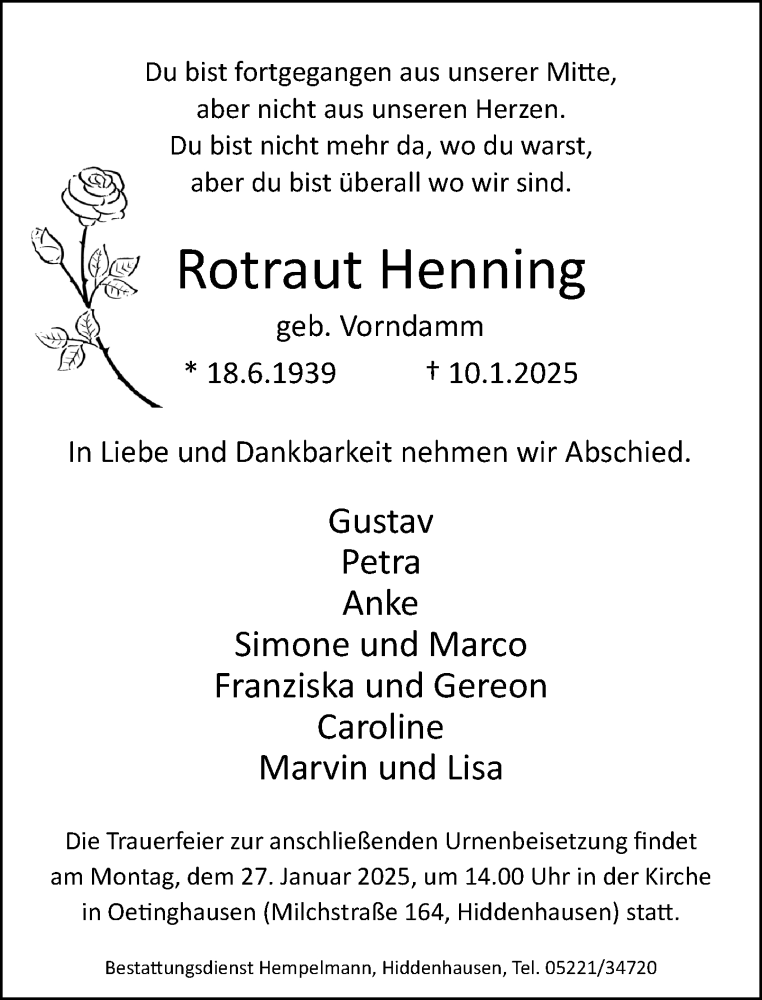 Du bist fortgegangen aus unserer Mitte,
aber nicht aus unseren Herzen.
Du bist nicht mehr da, wo du warst,
aber du bist überall wo wir sind.

Rotraut Henning

geb. Vorndamm

* 18.6.1939 † 10.1.2025

In Liebe und Dankbarkeit nehmen wir Abschied.

Gustav
Petra
Anke
Simone und Marco
Franziska und Gereon
Caroline
Marvin und Lisa

Die Trauerfeier zur anschließenden Urnenbeisetzung findet am Montag, dem 27. Januar 2025, um 14.00 Uhr in der Kirche in Oetinghausen (Milchstraße 164, Hiddenhausen) statt.

Bestattungsdienst Hempelmann, Hiddenhausen, Tel. 05221/34720